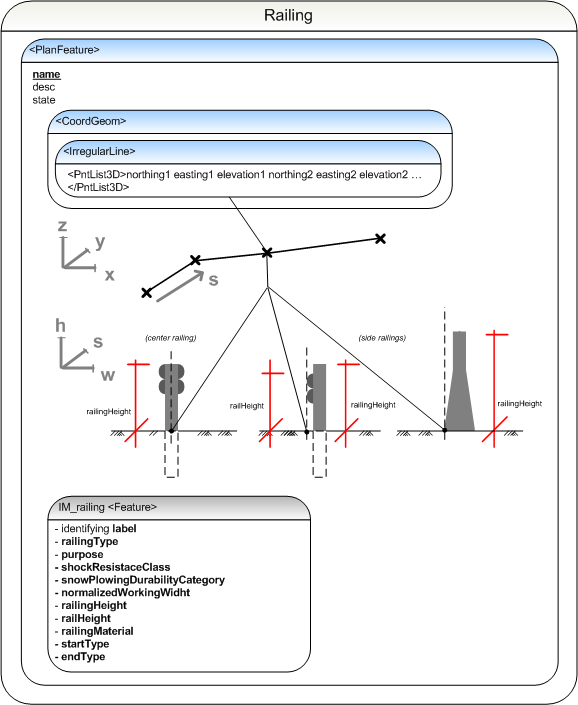 Railing

<PlanFeature>

name
desc
state

<CoordGeom>

<IrregularLine>

<PntList3D>northing1 easting1 elevation1 northing2 easting2 elevation2 …
</PntList3D>

z
y
x
s

h
s
w

(center railing)

(side railings)

railingHeight

railHeight

railingHeight

railingHeight

IM_railing <Feature>

- identifying label
- railingType
- purpose
- shockResistaceClass
- snowPlowingDurabilityCategory
- normalizedWorkingWidht
- railingHeight
- railHeight
- railingMaterial
- startType
- endType